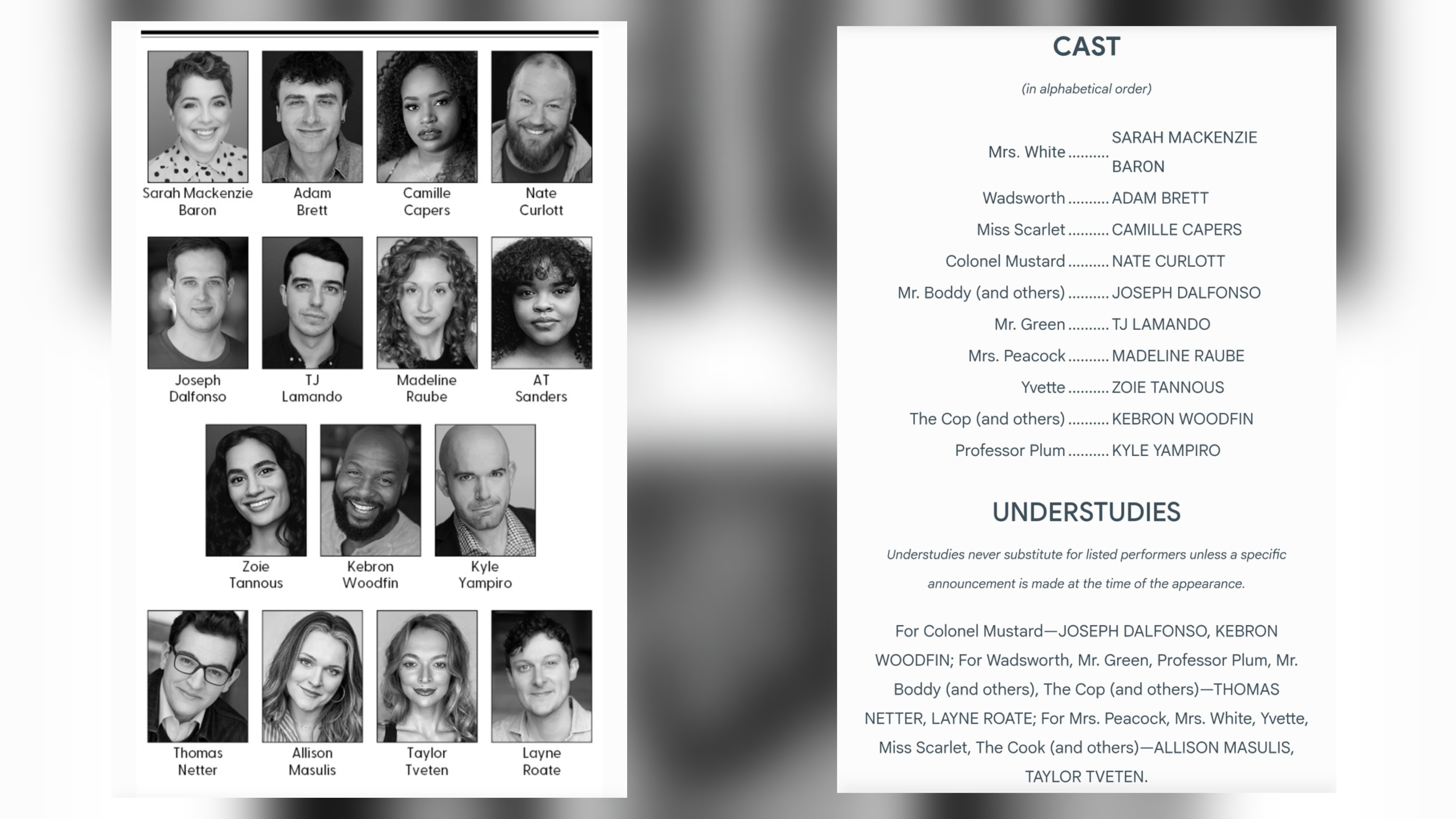 Sarah Mackenzie Baron

Adam Brett

Camille Capers

Nate Curlott

Joseph Dalfonso

TJ Lamando

Madeline Raube

AT Sanders

Zoie Tannous

Kebron Woodfin

Kyle Yampiro

Thomas Netter

Allison Masulis

Taylor Tveten

Layne Roate

CAST

(in alphabetical order)

Mrs. White SARAH MACKENZIE BARON
Wadsworth ADAM BRETT
Miss Scarlet CAMILLE CAPERS
Colonel Mustard NATE CURLOTT
Mr. Boddy (and others) JOSEPH DALFONSO
Mr. Green TJ LAMANDO
Mrs. Peacock MADELINE RAUBE
Yvette ZOIE TANNOUS
The Cop (and others) KEBRON WOODFIN
Professor Plum KYLE YAMPIRO

UNDERSTUDIES

Understudies never substitute for listed performers unless a specific announcement is made at the time of the appearance.

For Colonel Mustard—JOSEPH DALFONSO, KEBRON WOODFIN; For Wadsworth, Mr. Green, Professor Plum, Mr. Boddy (and others), The Cop (and others)—THOMAS NETTER, LAYNE ROATE; For Mrs. Peacock, Mrs. White, Yvette, Miss Scarlet, The Cook (and others)—ALLISON MASULIS, TAYLOR TVETEN.